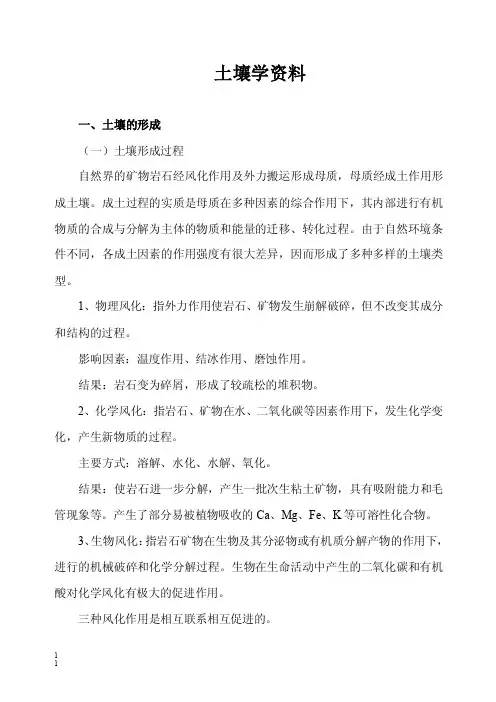 土壤学资料

一、土壤的形成

（一）土壤形成过程

自然界的矿物岩石经风化作用及外力搬运形成母质，母质经成土作用形成土壤。成土过程的实质是母质在多种因素的综合作用下，其内部进行有机物质的合成与分解为主体的物质和能量的迁移、转化过程。由于自然环境条件不同，各成土因素的作用强度有很大差异，因而形成了多种多样的土壤类型。

1、物理风化：指外力作用使岩石、矿物发生崩解破碎，但不改变其成分和结构的过程。

影响因素：温度作用、结冰作用、磨蚀作用。

结果：岩石变为碎屑，形成了较疏松的堆积物。

2、化学风化：指岩石、矿物在水、二氧化碳等因素作用下，发生化学变化，产生新物质的过程。

主要方式：溶解、水化、水解、氧化。

结果：使岩石进一步分解，产生一批次生粘土矿物，具有吸附能力和毛管现象等。产生了部分易被植物吸收的 Ca、Mg、Fe、K 等可溶性化合物。

3、生物风化：指岩石矿物在生物及其分泌物或有机质分解产物的作用下，进行的机械破碎和化学分解过程。生物在生命活动中产生的二氧化碳和有机酸对化学风化有极大的促进作用。

三种风化作用是相互联系相互促进的。

1
1